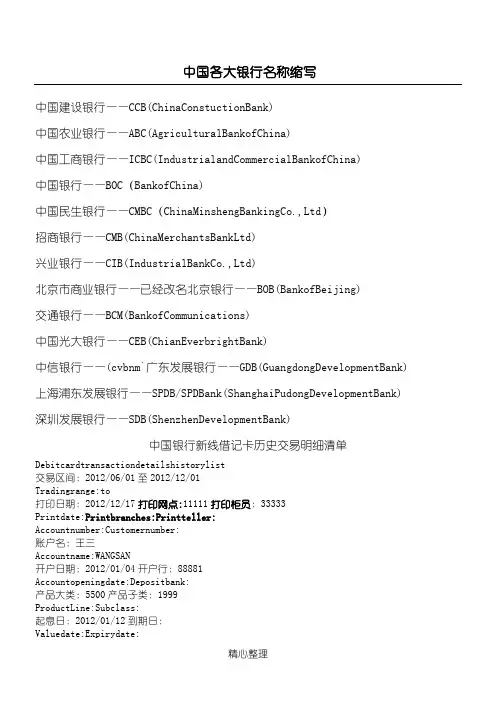 中国各大银行名称缩写

中国建设银行——CCB(ChinaConstuctionBank)

中国农业银行——ABC(AgriculturalBankofChina)

中国工商银行——ICBC(IndustrialandCommercialBankofChina)

中国银行——BOC (BankofChina)

中国民生银行——CMBC (ChinaMinshengBankingCo.,Ltd)

招商银行——CMB(ChinaMerchantsBankLtd)

兴业银行——CIB(IndustrialBankCo.,Ltd)

北京市商业银行——已经改名北京银行——BOB(BankofBeijing)

交通银行——BCM(BankofCommunications)

中国光大银行——CEB(ChianEverbrightBank)

中信银行——(cvbnm`广东发展银行——GDB(GuangdongDevelopmentBank)

上海浦东发展银行——SPDB/SPDBank(ShanghaiPudongDevelopmentBank)

深圳发展银行——SDB(ShenzhenDevelopmentBank)

中国银行新线借记卡历史交易明细清单

Debitcardtransactiondetailshistorylist
交易区间：2012/06/01 至 2012/12/01
Tradingrange:to
打印日期：2012/12/17 打印网点:11111 打印柜员：33333
Printdate:Printbranches:Printteller:
Accountnumber:Customernumber:
账户名：王三
Accountname:WANGSAN
开户日期：2012/01/04 开户行：88881
Accountopeningdate:Depositbank:
产品大类：5500 产品子类：1999
ProductLine:Subclass:
起息日：2012/01/12 到期日：
Valuedate:Expirydate:

精心整理